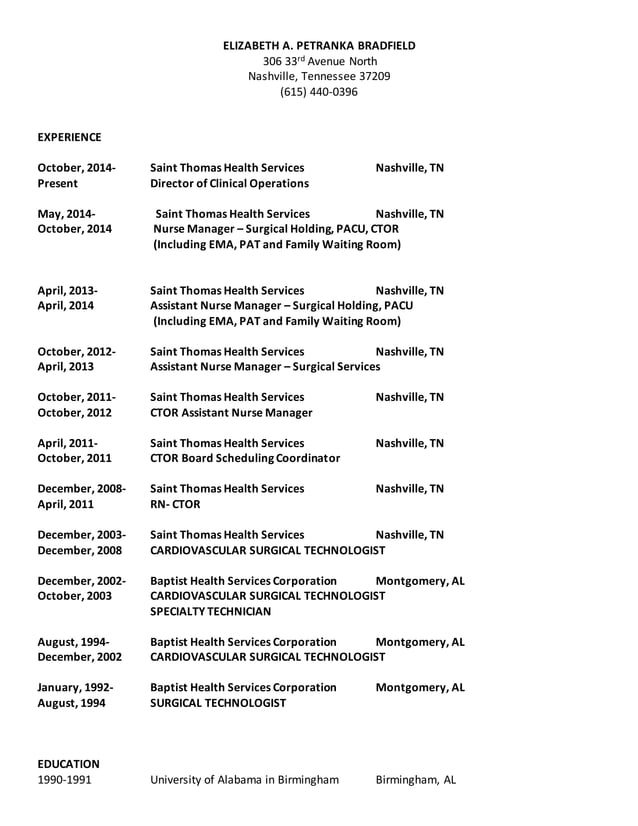 ELIZABETH A. PETRANKA BRADFIELD
306 33$^{rd}$ Avenue North
Nashville, Tennessee 37209
(615) 440-0396

EXPERIENCE

October, 2014- Present	Saint Thomas Health Services	Nashville, TN
Director of Clinical Operations

May, 2014- October, 2014	Saint Thomas Health Services	Nashville, TN
Nurse Manager – Surgical Holding, PACU, CTOR
(Including EMA, PAT and Family Waiting Room)

April, 2013- April, 2014	Saint Thomas Health Services	Nashville, TN
Assistant Nurse Manager – Surgical Holding, PACU
(Including EMA, PAT and Family Waiting Room)

October, 2012- April, 2013	Saint Thomas Health Services	Nashville, TN
Assistant Nurse Manager – Surgical Services

October, 2011- October, 2012	Saint Thomas Health Services	Nashville, TN
CTOR Assistant Nurse Manager

April, 2011- October, 2011	Saint Thomas Health Services	Nashville, TN
CTOR Board Scheduling Coordinator

December, 2008- April, 2011	Saint Thomas Health Services	Nashville, TN
RN- CTOR

December, 2003- December, 2008	Saint Thomas Health Services	Nashville, TN
CARDIOVASCULAR SURGICAL TECHNOLOGIST

December, 2002- October, 2003	Baptist Health Services Corporation	Montgomery, AL
CARDIOVASCULAR SURGICAL TECHNOLOGIST
SPECIALTY TECHNICIAN

August, 1994- December, 2002	Baptist Health Services Corporation	Montgomery, AL
CARDIOVASCULAR SURGICAL TECHNOLOGIST

January, 1992- August, 1994	Baptist Health Services Corporation	Montgomery, AL
SURGICAL TECHNOLOGIST

EDUCATION
1990-1991	University of Alabama in Birmingham	Birmingham, AL